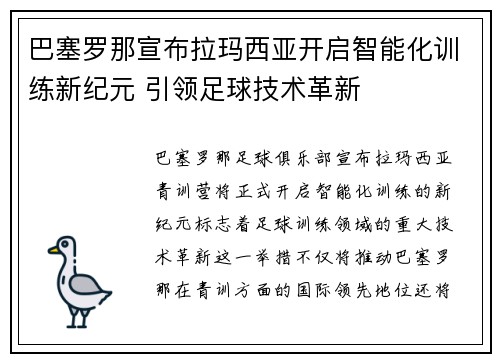 巴塞罗那宣布拉玛西亚开启智能化训练新纪元 引领足球技术革新

巴塞罗那足球俱乐部宣布拉玛西亚青训营将正式开启智能化训练的新纪元标志着足球训练领域的重大技术革新这一举措不仅将推动巴塞罗那在青训方面的国际领先地位还将